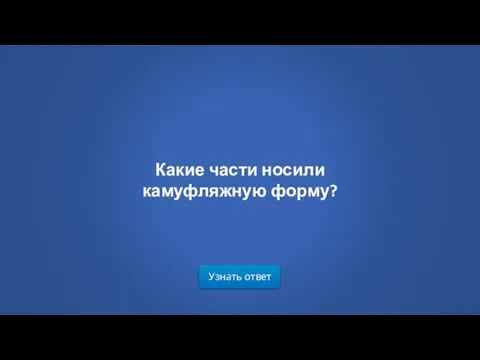 Какие части носили камуфляжную форму?

Узнать ответ